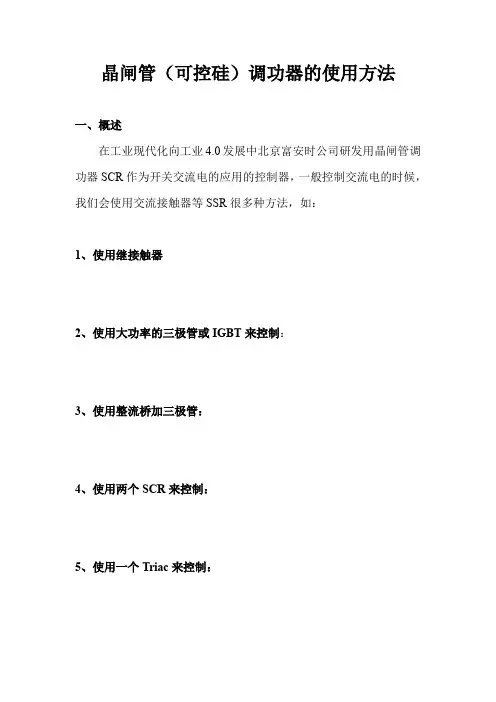 晶闸管（可控硅）调功器的使用方法

一、概述

在工业现代化向工业 4.0 发展中北京富安时公司研发用晶闸管调功器 SCR 作为开关交流电的应用的控制器，一般控制交流电的时候，我们会使用交流接触器等 SSR 很多种方法，如：

1、使用继接触器

2、使用大功率的三极管或 IGBT 来控制：

3、使用整流桥加三极管：

4、使用两个 SCR 来控制：

5、使用一个 Triac 来控制：